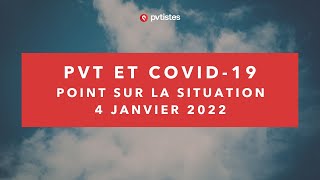 pvtistes

PVT ET COVID-19
POINT SUR LA SITUATION
4 JANVIER 2022